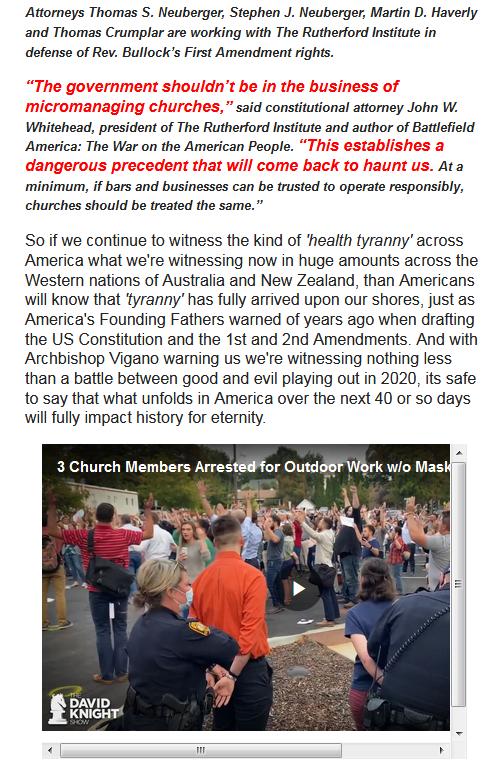 Attorneys Thomas S. Neuberger, Stephen J. Neuberger, Martin D. Haverly and Thomas Crumplar are working with The Rutherford Institute in defense of Rev. Bullock's First Amendment rights.

"The government shouldn't be in the business of micromanaging churches," said constitutional attorney John W. Whitehead, president of The Rutherford Institute and author of Battlefield America: The War on the American People. "This establishes a dangerous precedent that will come back to haunt us. At a minimum, if bars and businesses can be trusted to operate responsibly, churches should be treated the same."

So if we continue to witness the kind of 'health tyranny' across America what we're witnessing now in huge amounts across the Western nations of Australia and New Zealand, than Americans will know that 'tyranny' has fully arrived upon our shores, just as America's Founding Fathers warned of years ago when drafting the US Constitution and the 1st and 2nd Amendments. And with Archbishop Vigano warning us we're witnessing nothing less than a battle between good and evil playing out in 2020, its safe to say that what unfolds in America over the next 40 or so days will fully impact history for eternity.

3 Church Members Arrested for Outdoor Work w/o Mask

THE DAVID KNIGHT SHOW